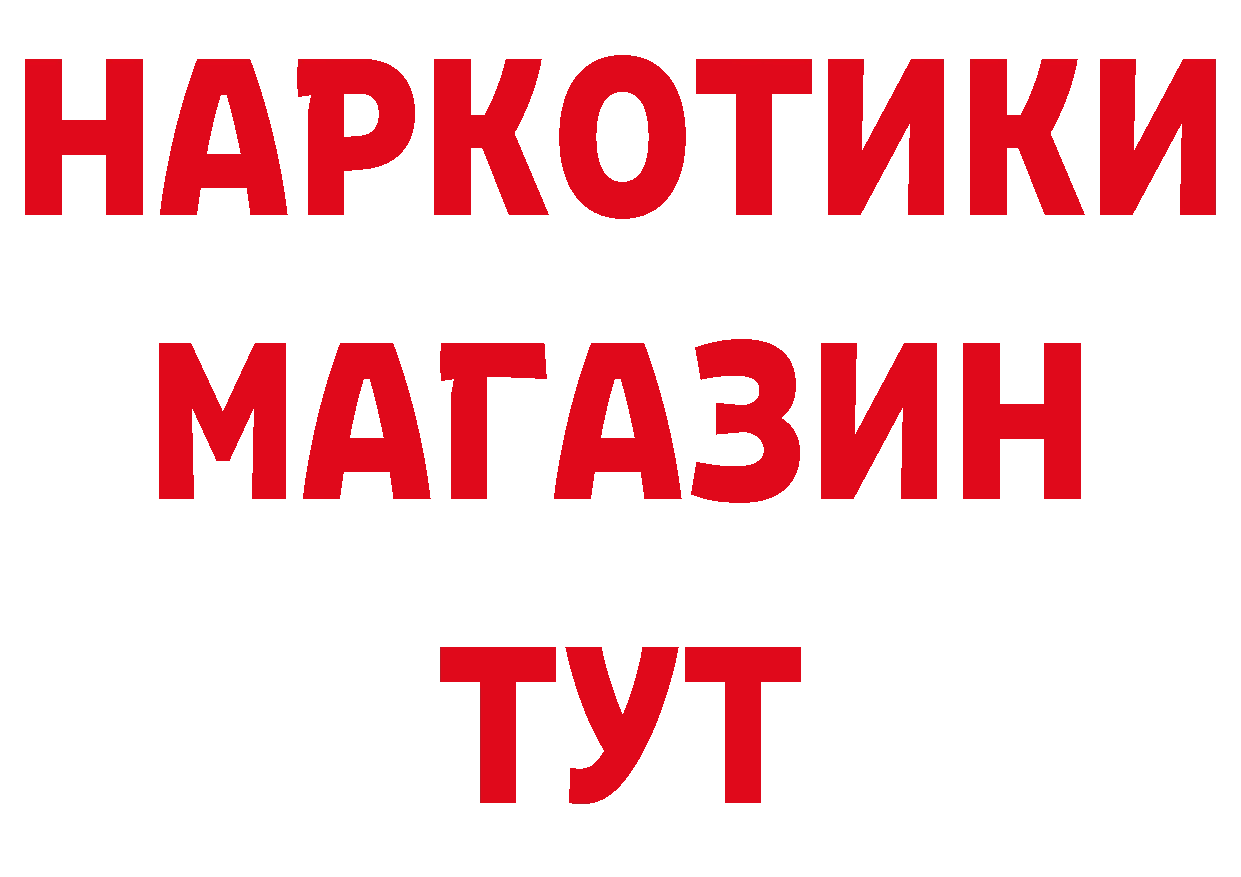 НАРКОТИКИ
МАГАЗИН
ТУТ